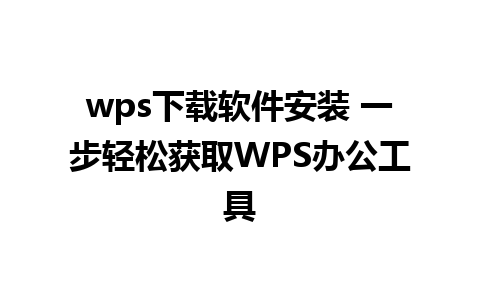 wps下载软件安装 一步轻松获取WPS办公工具